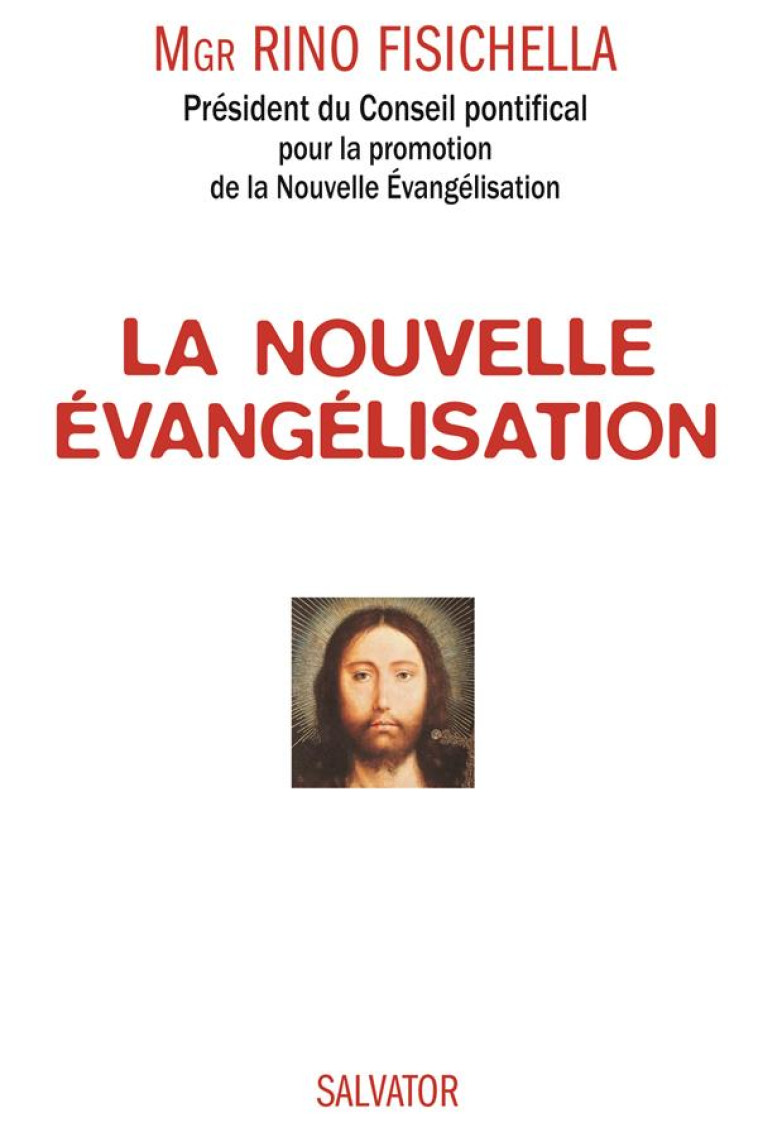 MGR RINO FISICHELLA

Président du Conseil pontifical pour la promotion de la Nouvelle Évangélisation

LA NOUVELLE ÉVANGÉLISATION

SALVATOR